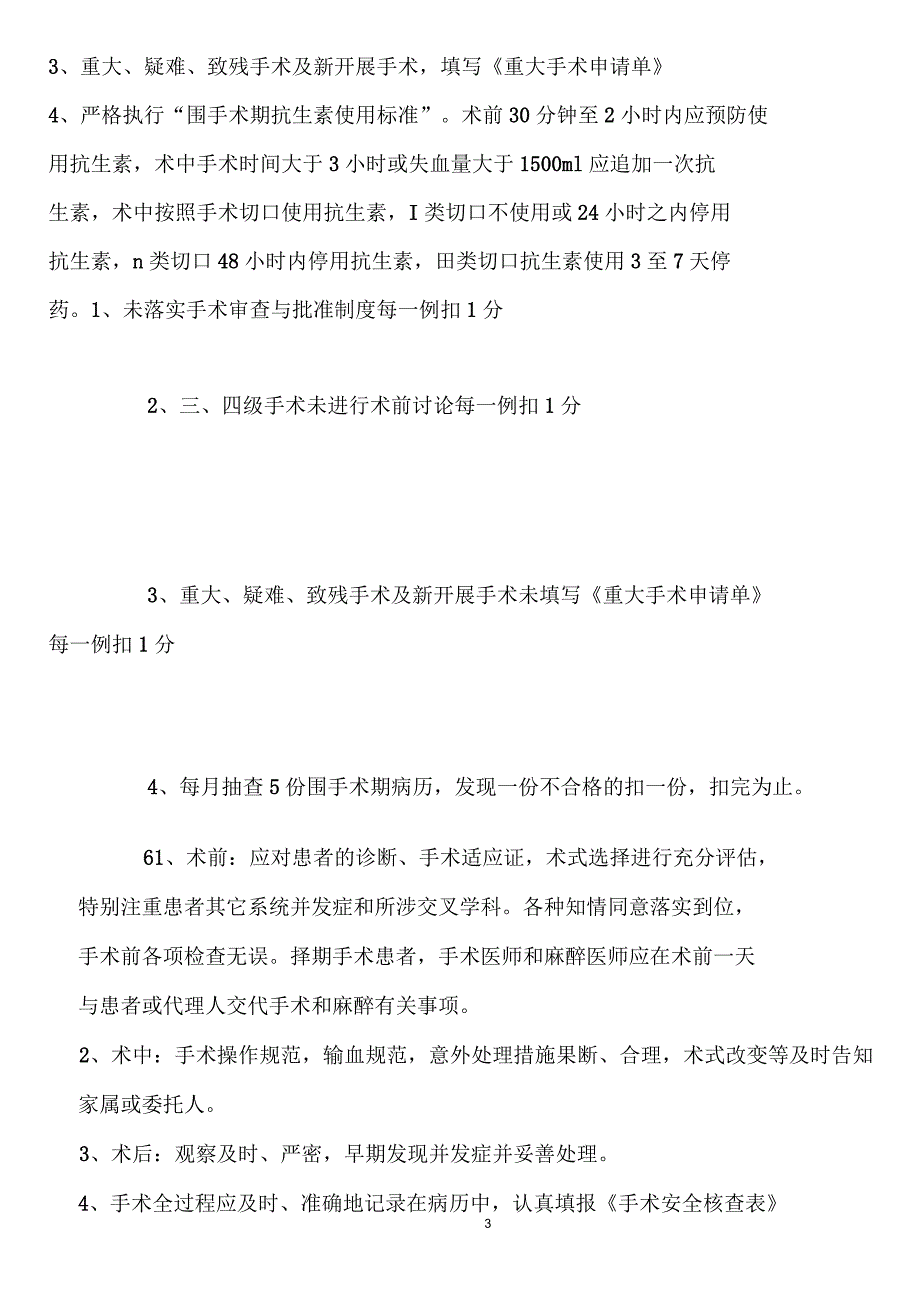 3、重大、疑难、致残手术及新开展手术，填写《重大手术申请单》

4、严格执行“围手术期抗生素使用标准”。术前30分钟至2小时内应预防使用抗生素，术中手术时间大于3小时或失血量大于1500ml应追加一次抗生素，术中按照手术切口使用抗生素，I类切口不使用或24小时之内停用抗生素，n类切口48小时内停用抗生素，田类切口抗生素使用3至7天停药。1、未落实手术审查与批准制度每一例扣1分

2、三、四级手术未进行术前讨论每一例扣1分

3、重大、疑难、致残手术及新开展手术未填写《重大手术申请单》每一例扣1分

4、每月抽查5份围手术期病历，发现一份不合格的扣一份，扣完为止。

61、术前：应对患者的诊断、手术适应证，术式选择进行充分评估，特别注重患者其它系统并发症和所涉交叉学科。各种知情同意落实到位，手术前各项检查无误。择期手术患者，手术医师和麻醉医师应在术前一天与患者或代理人交代手术和麻醉有关事项。

2、术中：手术操作规范，输血规范，意外处理措施果断、合理，术式改变等及时告知家属或委托人。

3、术后：观察及时、严密，早期发现并发症并妥善处理。

4、手术全过程应及时、准确地记录在病历中，认真填报《手术安全核查表》

3